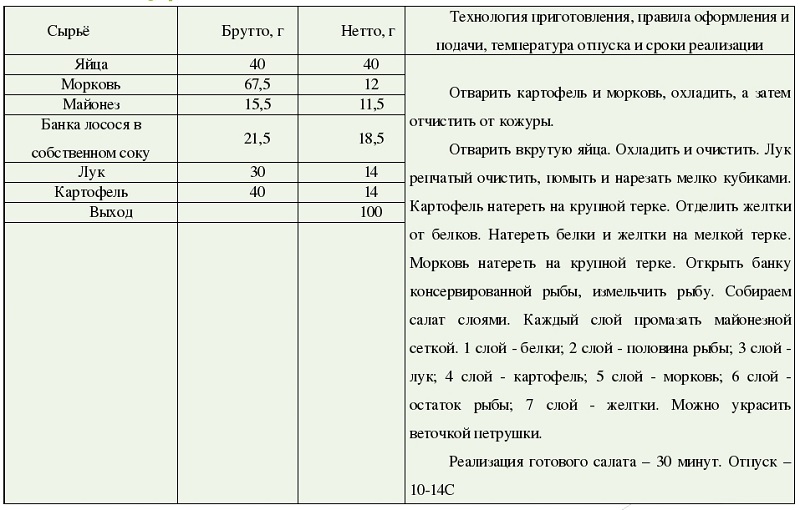 | Сырьё | Брутто, г | Нетто, г | Технология приготовления, правила оформления и подачи, температура отпуска и сроки реализации |
|---|---|---|---|
| Яйца | 40 | 40 | Отварить картофель и морковь, охладить, а затем отчистить от кожуры. Отварить вкрутую яйца. Охладить и очистить. Лук репчатый очистить, помыть и нарезать мелко кубиками. Картофель натереть на крупной терке. Отделить желтки от белков. Натереть белки и желтки на мелкой терке. Морковь натереть на крупной терке. Открыть банку консервированной рыбы, измельчить рыбу. Собираем салат слоями. Каждый слой промазать майонезной сеткой. 1 слой - белки; 2 слой - половина рыбы; 3 слой - лук; 4 слой - картофель; 5 слой - морковь; 6 слой - остаток рыбы; 7 слой - желтки. Можно украсить веточкой петрушки. Реализация готового салата – 30 минут. Отпуск – 10-14С |
| Морковь | 67,5 | 12 | |
| Майонез | 15,5 | 11,5 | |
| Банка лосося в собственном соку | 21,5 | 18,5 | |
| Лук | 30 | 14 | |
| Картофель | 40 | 14 | |
| Выход | | 100 | |